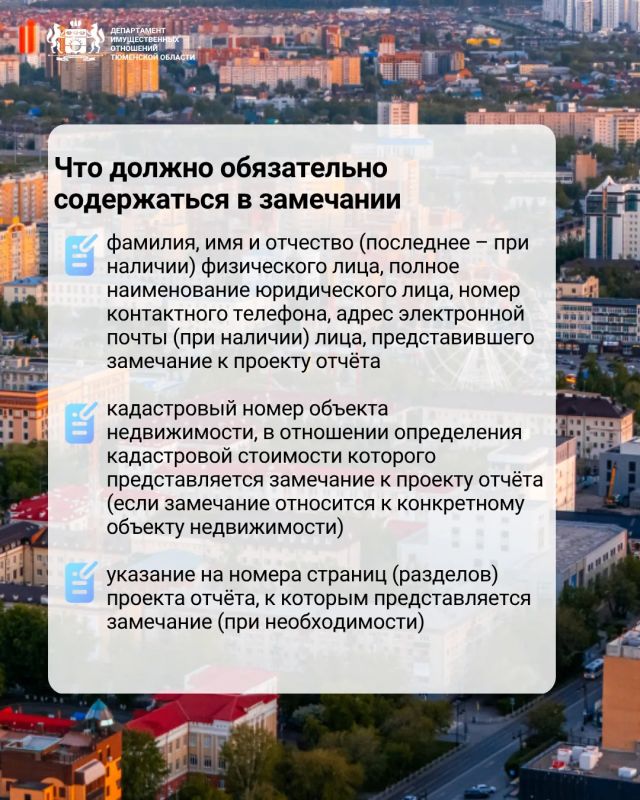 ДЕПАРТАМЕНТ
ИМУЩЕСТВЕННЫХ
ОТНОШЕНИЙ
ТЮМЕНСКОЙ ОБЛАСТИ

Что должно обязательно содержаться в замечании

фамилия, имя и отчество (последнее – при наличии) физического лица, полное наименование юридического лица, номер контактного телефона, адрес электронной почты (при наличии) лица, представившего замечание к проекту отчёта

кадастровый номер объекта недвижимости, в отношении определения кадастровой стоимости которого представляется замечание к проекту отчёта (если замечание относится к конкретному объекту недвижимости)

указание на номера страниц (разделов) проекта отчёта, к которым представляется замечание (при необходимости)